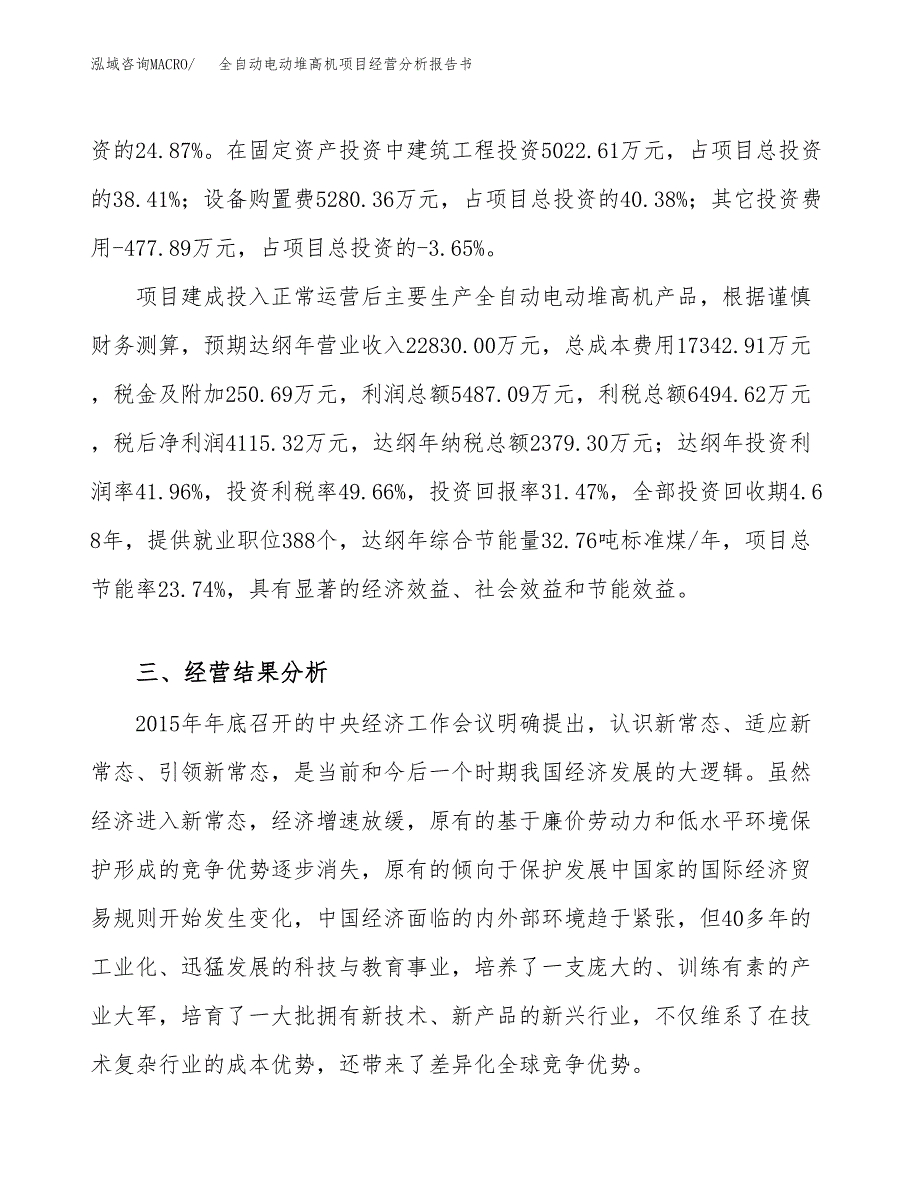 泓域咨询MACRO/　全自动电动堆高机项目经营分析报告书

资的24.87%。在固定资产投资中建筑工程投资5022.61万元，占项目总投资的38.41%；设备购置费5280.36万元，占项目总投资的40.38%；其它投资费用-477.89万元，占项目总投资的-3.65%。

项目建成投入正常运营后主要生产全自动电动堆高机产品，根据谨慎财务测算，预期达纲年营业收入22830.00万元，总成本费用17342.91万元，税金及附加250.69万元，利润总额5487.09万元，利税总额6494.62万元，税后净利润4115.32万元，达纲年纳税总额2379.30万元；达纲年投资利润率41.96%，投资利税率49.66%，投资回报率31.47%，全部投资回收期4.68年，提供就业职位388个，达纲年综合节能量32.76吨标准煤/年，项目总节能率23.74%，具有显著的经济效益、社会效益和节能效益。

三、经营结果分析

2015年年底召开的中央经济工作会议明确提出，认识新常态、适应新常态、引领新常态，是当前和今后一个时期我国经济发展的大逻辑。虽然经济进入新常态，经济增速放缓，原有的基于廉价劳动力和低水平环境保护形成的竞争优势逐步消失，原有的倾向于保护发展中国家的国际经济贸易规则开始发生变化，中国经济面临的内外部环境趋于紧张，但40多年的工业化、迅猛发展的科技与教育事业，培养了一支庞大的、训练有素的产业大军，培育了一大批拥有新技术、新产品的新兴行业，不仅维系了在技术复杂行业的成本优势，还带来了差异化全球竞争优势。